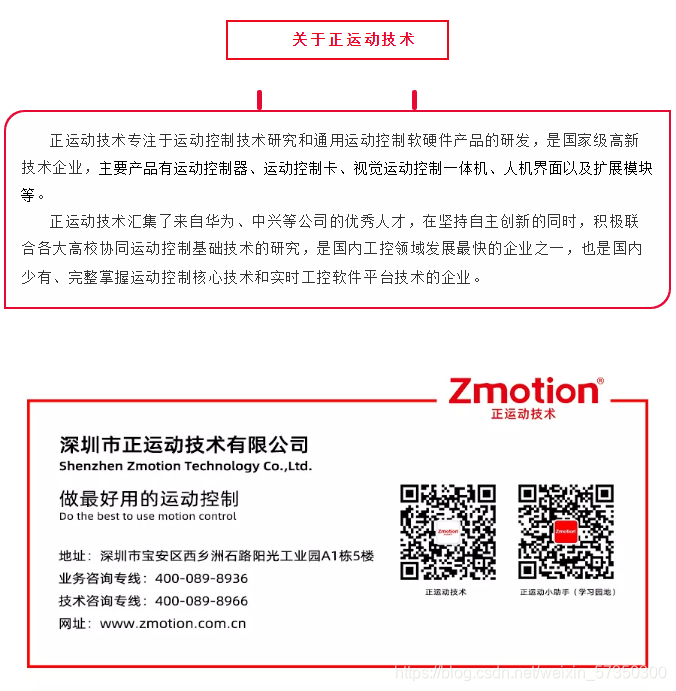 关于正运动技术

正运动技术专注于运动控制技术研究和通用运动控制软硬件产品的研发，是国家级高新技术企业，主要产品有运动控制器、运动控制卡、视觉运动控制一体机、人机界面以及扩展模块等。

正运动技术汇集了来自华为、中兴等公司的优秀人才，在坚持自主创新的同时，积极联合各大高校协同运动控制基础技术的研究，是国内工控领域发展最快的企业之一，也是国内少有、完整掌握运动控制核心技术和实时工控软件平台技术的企业。

Zmotion®
正运动技术

深圳市正运动技术有限公司
Shenzhen Zmotion Technology Co.,Ltd.

做最好用的运动控制
Do the best to use motion control

地址：深圳市宝安区西乡洲石路阳光工业园A1栋5楼
业务咨询专线：400-089-8936
技术咨询专线：400-089-8966
网址：www.zmotion.com.cn

正运动技术

正运动小助手（学习园地）

https://blog.csdn.net/weixin_57350300